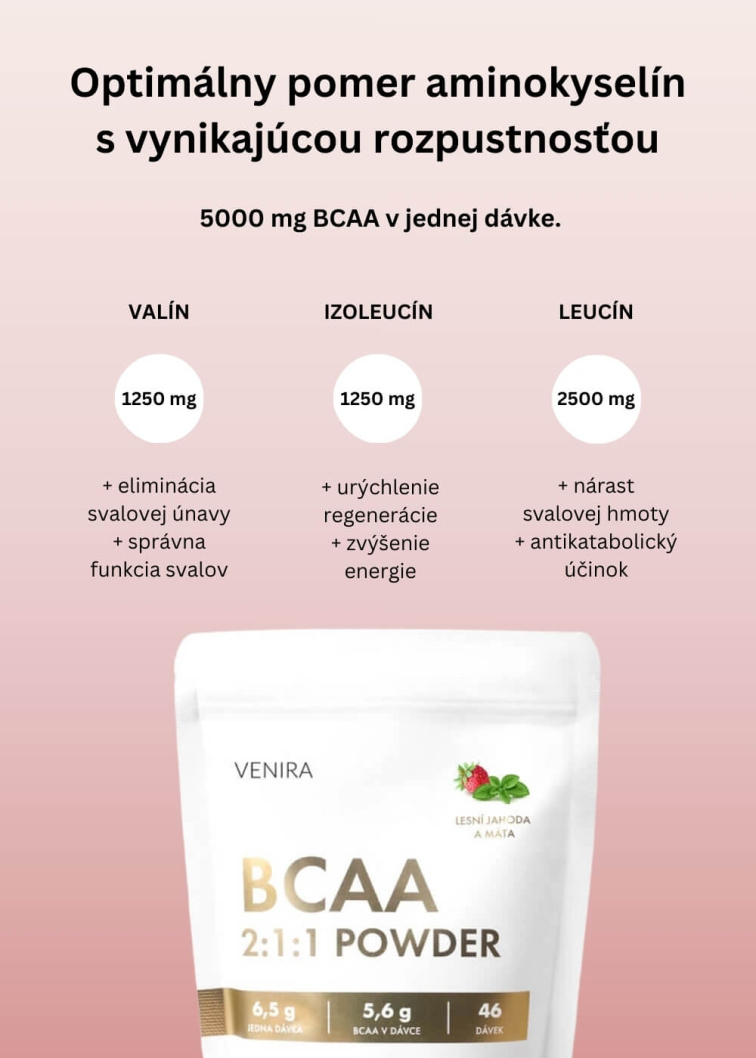 Optimálny pomer aminokyselín s vynikajúcou rozpustnosťou

5000 mg BCAA v jednej dávke.

VALÍN

1250 mg

+ eliminácia svalovej únavy + správna funkcia svalov

IZOLEUCÍN

1250 mg

+ urýchlenie regenerácie + zvýšenie energie

LEUCÍN

2500 mg

+ nárast svalovej hmoty + antikatabolický účinok

VENIRA

LESNÍ JAHODA A MÁTA

BCAA
2:1:1 POWDER

6,5 g
JEDNA DÁVKA

5,6 g
BCAA V DÁVCE

46
DÁVEK